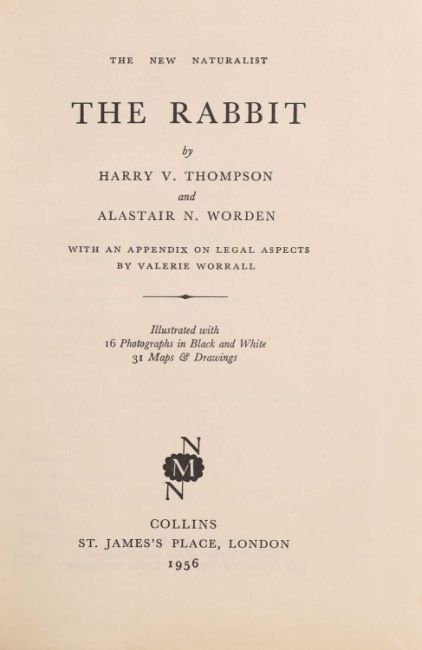 THE NEW NATURALIST

THE RABBIT

by

HARRY V. THOMPSON

and

ALASTAIR N. WORDEN

WITH AN APPENDIX ON LEGAL ASPECTS BY VALERIE WORRALL

Illustrated with
16 Photographs in Black and White
31 Maps & Drawings

N
M
N

COLLINS
ST. JAMES'S PLACE, LONDON
1956